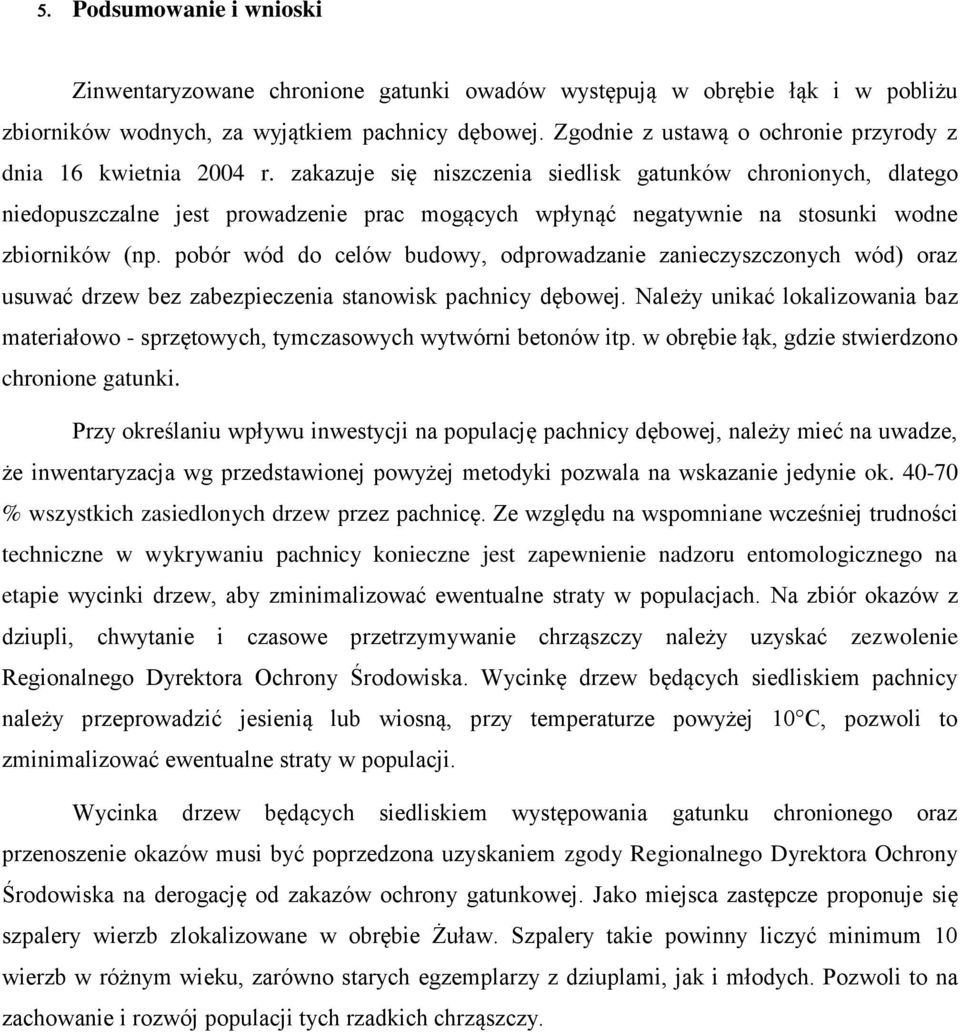 5. Podsumowanie i wnioski

Zinwentaryzowane chronione gatunki owadów występują w obrębie łąk i w pobliżu zbiorników wodnych, za wyjątkiem pachnicy dębowej. Zgodnie z ustawą o ochronie przyrody z dnia 16 kwietnia 2004 r. zakazuje się niszczenia siedlisk gatunków chronionych, dlatego niedopuszczalne jest prowadzenie prac mogących wpłynąć negatywnie na stosunki wodne zbiorników (np. pobór wód do celów budowy, odprowadzanie zanieczyszczonych wód) oraz usuwać drzew bez zabezpieczenia stanowisk pachnicy dębowej. Należy unikać lokalizowania baz materiałowo - sprzętowych, tymczasowych wytwórni betonów itp. w obrębie łąk, gdzie stwierdzono chronione gatunki.

Przy określaniu wpływu inwestycji na populację pachnicy dębowej, należy mieć na uwadze, że inwentaryzacja wg przedstawionej powyżej metodyki pozwala na wskazanie jedynie ok. 40-70 % wszystkich zasiedlonych drzew przez pachnicę. Ze względu na wspomniane wcześniej trudności techniczne w wykrywaniu pachnicy konieczne jest zapewnienie nadzoru entomologicznego na etapie wycinki drzew, aby zminimalizować ewentualne straty w populacjach. Na zbiór okazów z dziupli, chwytanie i czasowe przetrzymywanie chrząszczy należy uzyskać zezwolenie Regionalnego Dyrektora Ochrony Środowiska. Wycinkę drzew będących siedliskiem pachnicy należy przeprowadzić jesienią lub wiosną, przy temperaturze powyżej 10°C, pozwoli to zminimalizować ewentualne straty w populacji.

Wycinka drzew będących siedliskiem występowania gatunku chronionego oraz przenoszenie okazów musi być poprzedzona uzyskaniem zgody Regionalnego Dyrektora Ochrony Środowiska na derogację od zakazów ochrony gatunkowej. Jako miejsca zastępcze proponuje się szpalery wierzb zlokalizowane w obrębie Żuław. Szpalery takie powinny liczyć minimum 10 wierzb w różnym wieku, zarówno starych egzemplarzy z dziuplami, jak i młodych. Pozwoli to na zachowanie i rozwój populacji tych rzadkich chrząszczy.